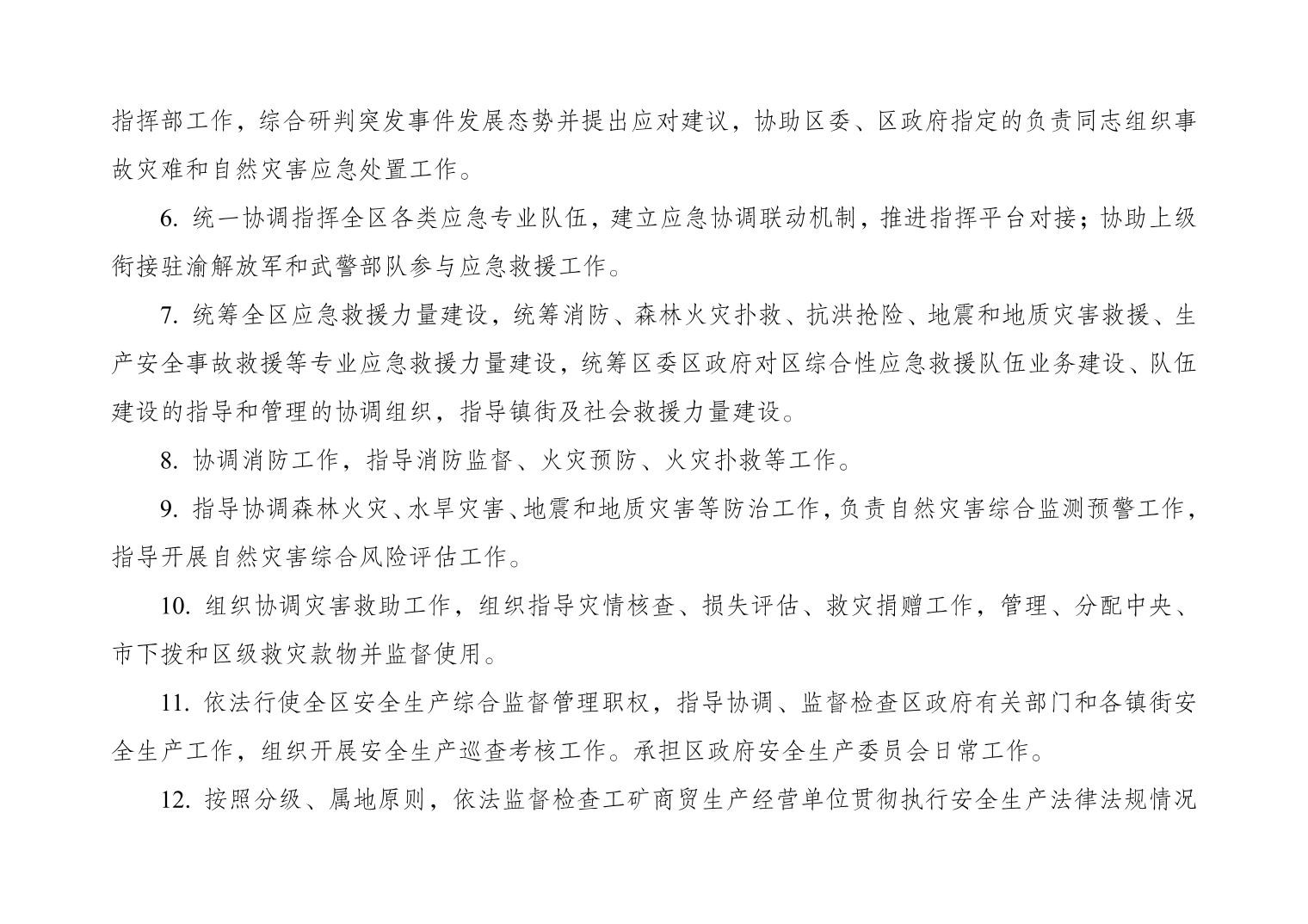 指挥部工作，综合研判突发事件发展态势并提出应对建议，协助区委、区政府指定的负责同志组织事故灾难和自然灾害应急处置工作。

6. 统一协调指挥全区各类应急专业队伍，建立应急协调联动机制，推进指挥平台对接；协助上级衔接驻渝解放军和武警部队参与应急救援工作。

7. 统筹全区应急救援力量建设，统筹消防、森林火灾扑救、抗洪抢险、地震和地质灾害救援、生产安全事故救援等专业应急救援力量建设，统筹区委区政府对区综合性应急救援队伍业务建设、队伍建设的指导和管理的协调组织，指导镇街及社会救援力量建设。

8. 协调消防工作，指导消防监督、火灾预防、火灾扑救等工作。

9. 指导协调森林火灾、水旱灾害、地震和地质灾害等防治工作，负责自然灾害综合监测预警工作，指导开展自然灾害综合风险评估工作。

10. 组织协调灾害救助工作，组织指导灾情核查、损失评估、救灾捐赠工作，管理、分配中央、市下拨和区级救灾款物并监督使用。

11. 依法行使全区安全生产综合监督管理职权，指导协调、监督检查区政府有关部门和各镇街安全生产工作，组织开展安全生产巡查考核工作。承担区政府安全生产委员会日常工作。

12. 按照分级、属地原则，依法监督检查工矿商贸生产经营单位贯彻执行安全生产法律法规情况